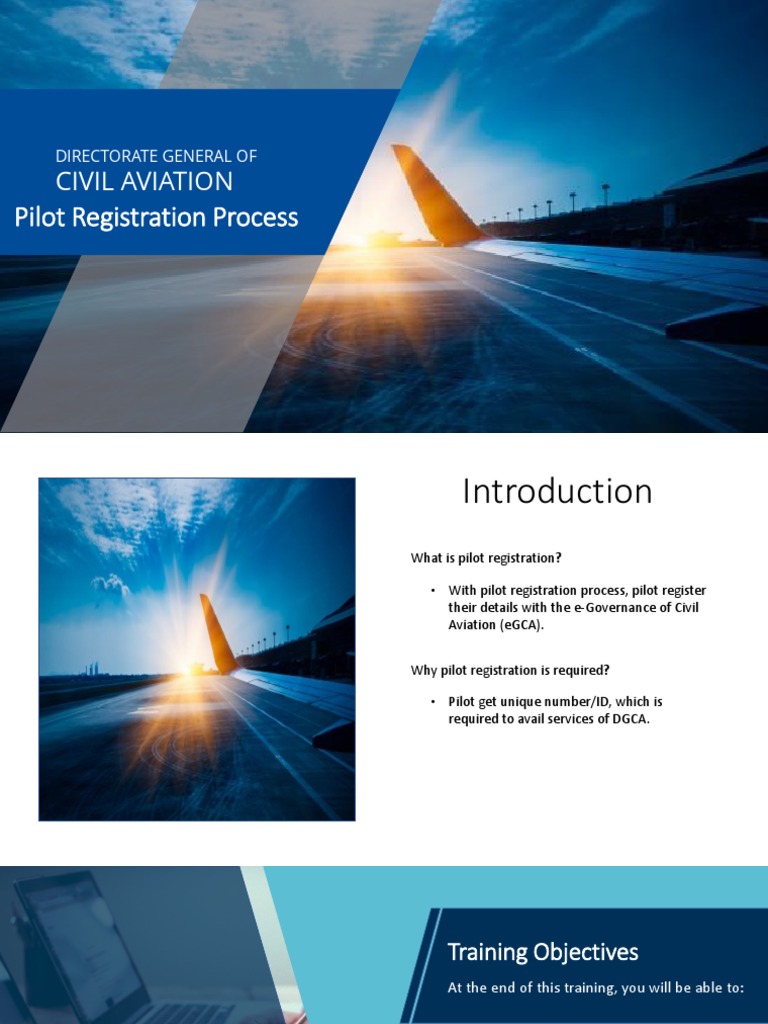 DIRECTORATE GENERAL OF
CIVIL AVIATION
Pilot Registration Process

Introduction

What is pilot registration?

• With pilot registration process, pilot register their details with the e-Governance of Civil Aviation (eGCA).

Why pilot registration is required?

• Pilot get unique number/ID, which is required to avail services of DGCA.

Training Objectives

At the end of this training, you will be able to: